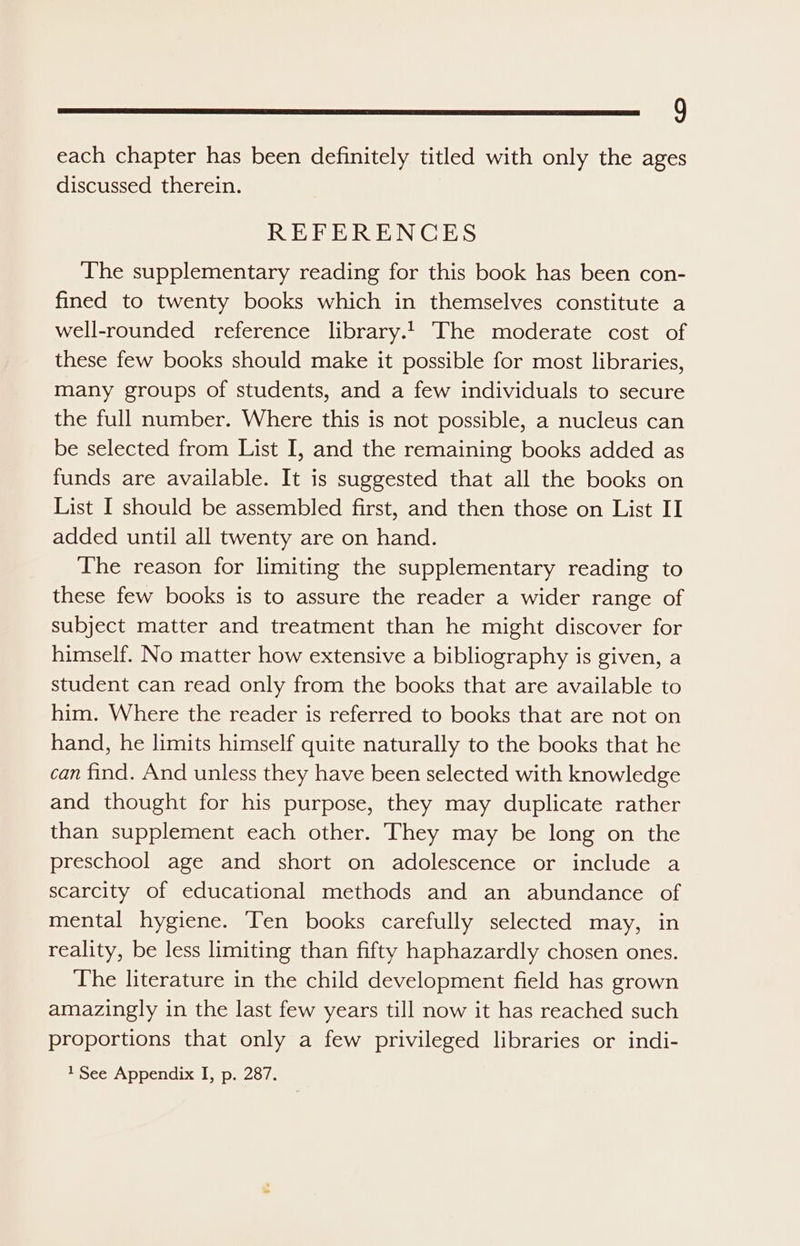 9

each chapter has been definitely titled with only the ages discussed therein.

REFERENCES

The supplementary reading for this book has been confined to twenty books which in themselves constitute a well-rounded reference library.$^1$ The moderate cost of these few books should make it possible for most libraries, many groups of students, and a few individuals to secure the full number. Where this is not possible, a nucleus can be selected from List I, and the remaining books added as funds are available. It is suggested that all the books on List I should be assembled first, and then those on List II added until all twenty are on hand.

The reason for limiting the supplementary reading to these few books is to assure the reader a wider range of subject matter and treatment than he might discover for himself. No matter how extensive a bibliography is given, a student can read only from the books that are available to him. Where the reader is referred to books that are not on hand, he limits himself quite naturally to the books that he can find. And unless they have been selected with knowledge and thought for his purpose, they may duplicate rather than supplement each other. They may be long on the preschool age and short on adolescence or include a scarcity of educational methods and an abundance of mental hygiene. Ten books carefully selected may, in reality, be less limiting than fifty haphazardly chosen ones.

The literature in the child development field has grown amazingly in the last few years till now it has reached such proportions that only a few privileged libraries or indi-

$^1$ See Appendix I, p. 287.